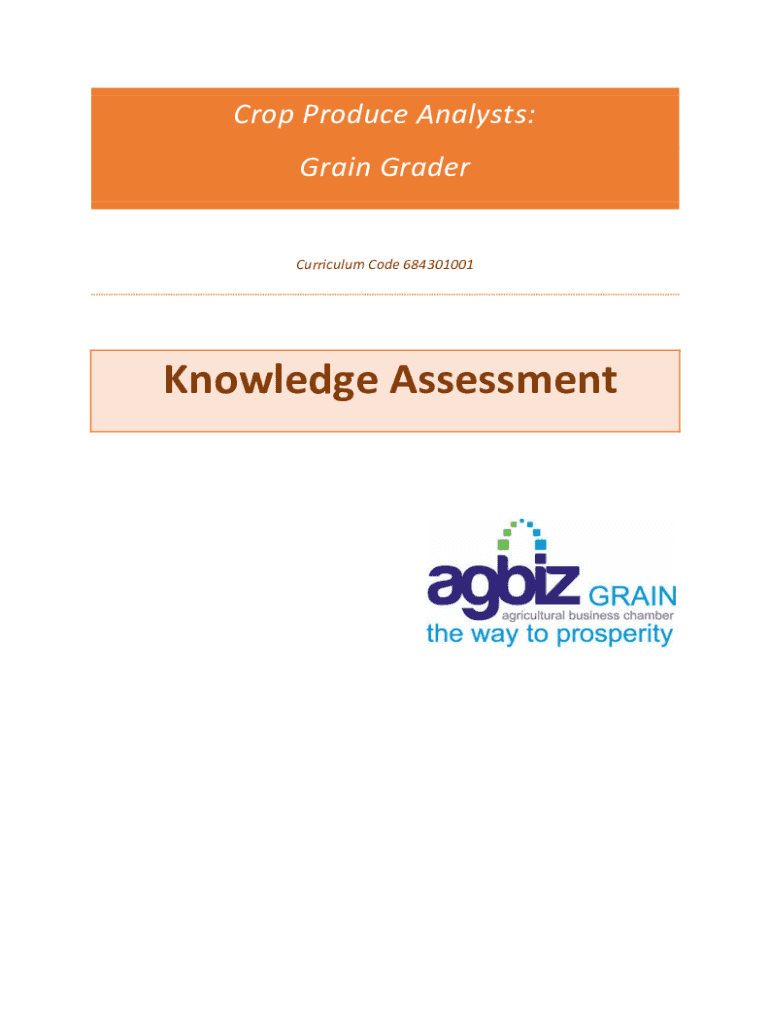 Crop Produce Analysts:

Grain Grader

Curriculum Code 684301001

Knowledge Assessment

agbiz GRAIN
agricultural business chamber
the way to prosperity